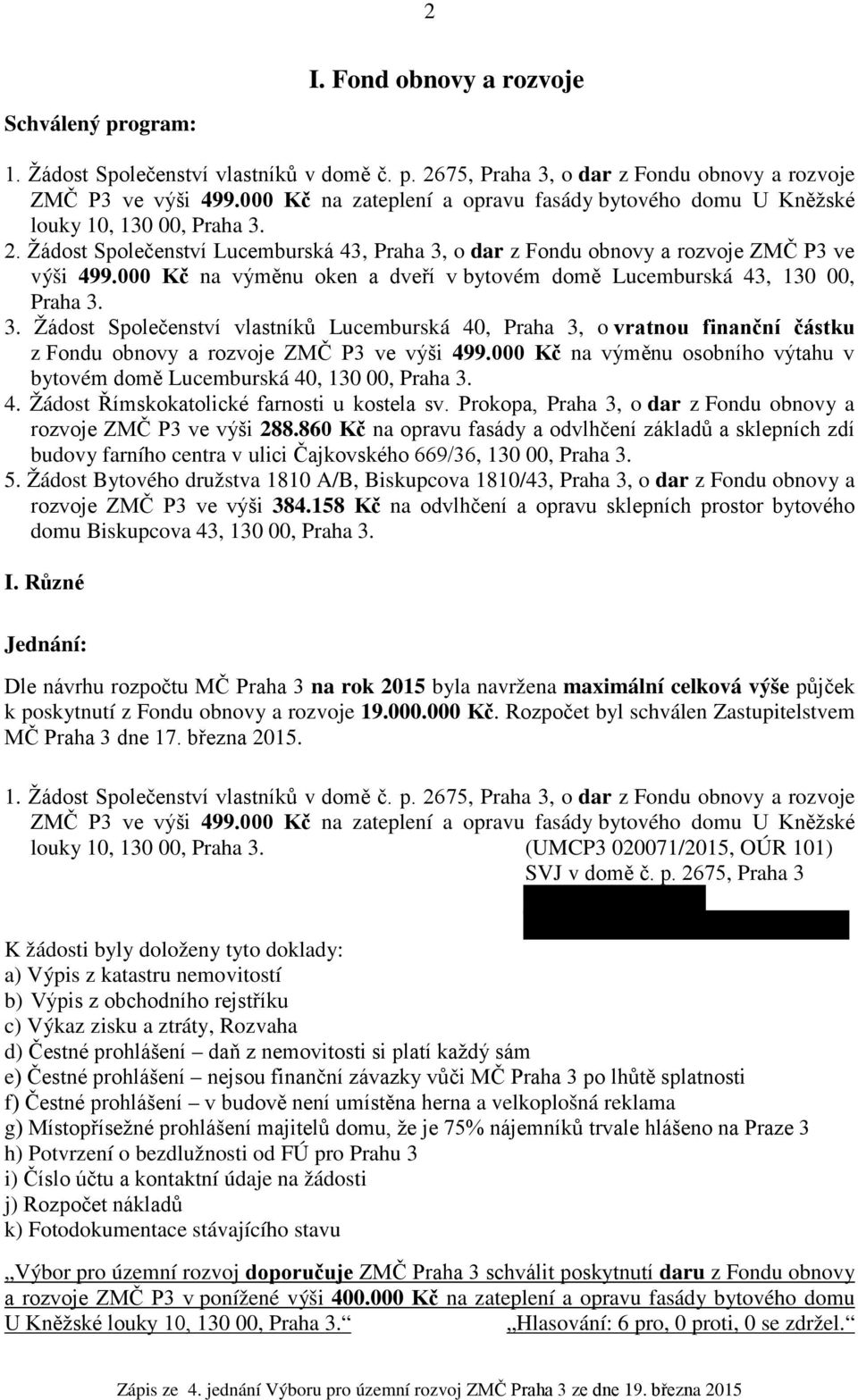 2

I. Fond obnovy a rozvoje

Schválený program:

1. Žádost Společenství vlastníků v domě č. p. 2675, Praha 3, o dar z Fondu obnovy a rozvoje ZMČ P3 ve výši 499.000 Kč na zateplení a opravu fasády bytového domu U Kněžské louky 10, 130 00, Praha 3.
2. Žádost Společenství Lucemburská 43, Praha 3, o dar z Fondu obnovy a rozvoje ZMČ P3 ve výši 499.000 Kč na výměnu oken a dveří v bytovém domě Lucemburská 43, 130 00, Praha 3.
3. Žádost Společenství vlastníků Lucemburská 40, Praha 3, o vratnou finanční částku z Fondu obnovy a rozvoje ZMČ P3 ve výši 499.000 Kč na výměnu osobního výtahu v bytovém domě Lucemburská 40, 130 00, Praha 3.
4. Žádost Římskokatolické farnosti u kostela sv. Prokopa, Praha 3, o dar z Fondu obnovy a rozvoje ZMČ P3 ve výši 288.860 Kč na opravu fasády a odvlhčení základů a sklepních zdí budovy farního centra v ulici Čajkovského 669/36, 130 00, Praha 3.
5. Žádost Bytového družstva 1810 A/B, Biskupcova 1810/43, Praha 3, o dar z Fondu obnovy a rozvoje ZMČ P3 ve výši 384.158 Kč na odvlhčení a opravu sklepních prostor bytového domu Biskupcova 43, 130 00, Praha 3.

I. Různé

Jednání:

Dle návrhu rozpočtu MČ Praha 3 na rok 2015 byla navržena maximální celková výše půjček k poskytnutí z Fondu obnovy a rozvoje 19.000.000 Kč. Rozpočet byl schválen Zastupitelstvem MČ Praha 3 dne 17. března 2015.

1. Žádost Společenství vlastníků v domě č. p. 2675, Praha 3, o dar z Fondu obnovy a rozvoje ZMČ P3 ve výši 499.000 Kč na zateplení a opravu fasády bytového domu U Kněžské louky 10, 130 00, Praha 3. (UMCP3 020071/2015, OÚR 101)
SVJ v domě č. p. 2675, Praha 3

K žádosti byly doloženy tyto doklady:
a) Výpis z katastru nemovitostí
b) Výpis z obchodního rejstříku
c) Výkaz zisku a ztráty, Rozvaha
d) Čestné prohlášení – daň z nemovitosti si platí každý sám
e) Čestné prohlášení – nejsou finanční závazky vůči MČ Praha 3 po lhůtě splatnosti
f) Čestné prohlášení – v budově není umístěna herna a velkoplošná reklama
g) Místopřísežné prohlášení majitelů domu, že je 75% nájemníků trvale hlášeno na Praze 3
h) Potvrzení o bezdlužnosti od FÚ pro Prahu 3
i) Číslo účtu a kontaktní údaje na žádosti
j) Rozpočet nákladů
k) Fotodokumentace stávajícího stavu

„Výbor pro územní rozvoj doporučuje ZMČ Praha 3 schválit poskytnutí daru z Fondu obnovy a rozvoje ZMČ P3 v ponížené výši 400.000 Kč na zateplení a opravu fasády bytového domu U Kněžské louky 10, 130 00, Praha 3.“ „Hlasování: 6 pro, 0 proti, 0 se zdržel.“

Zápis ze 4. jednání Výboru pro územní rozvoj ZMČ Praha 3 ze dne 19. března 2015